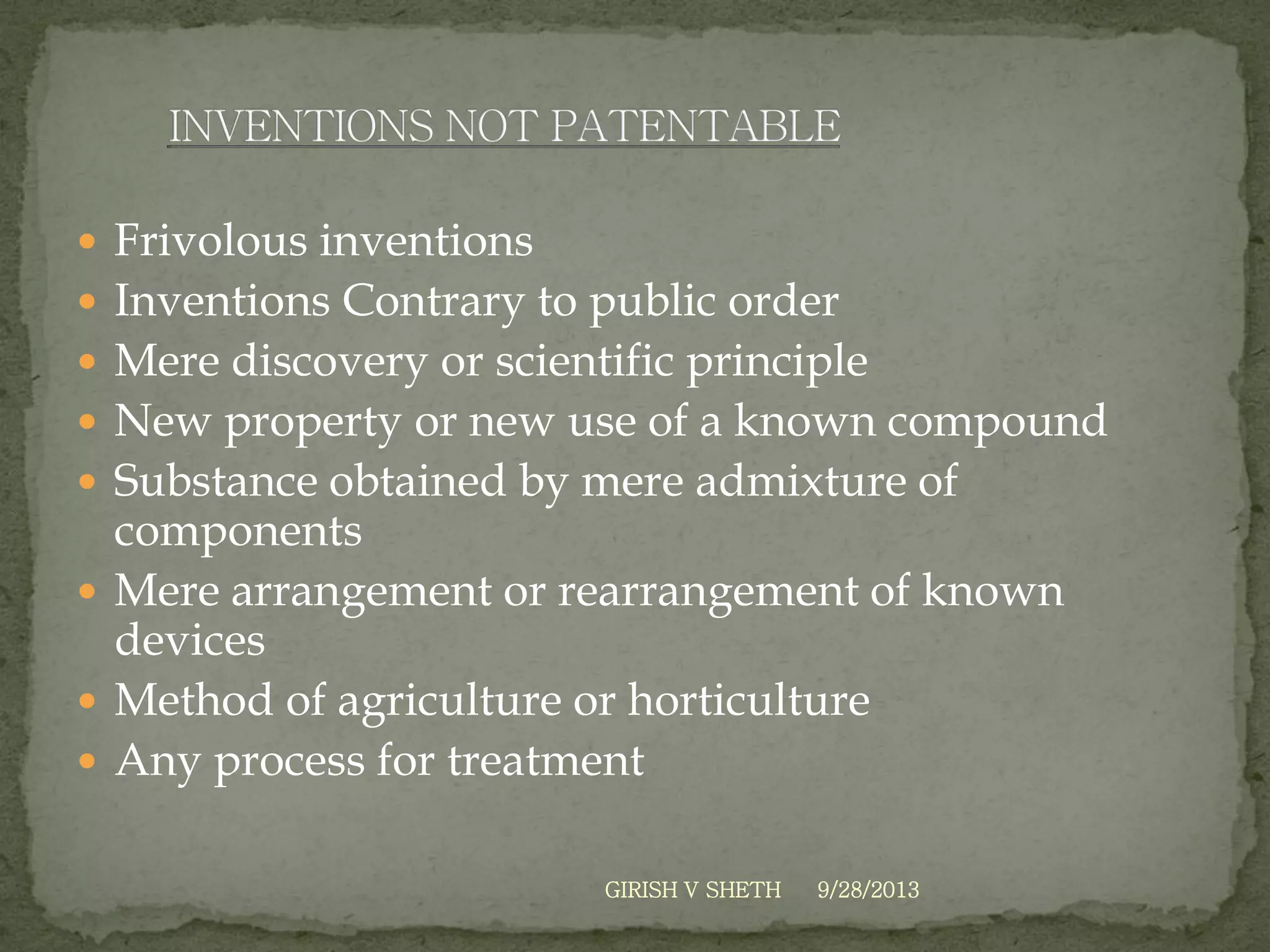 INVENTIONS NOT PATENTABLE

- Frivolous inventions
- Inventions Contrary to public order
- Mere discovery or scientific principle
- New property or new use of a known compound
- Substance obtained by mere admixture of components
- Mere arrangement or rearrangement of known devices
- Method of agriculture or horticulture
- Any process for treatment

GIRISH V SHETH 9/28/2013